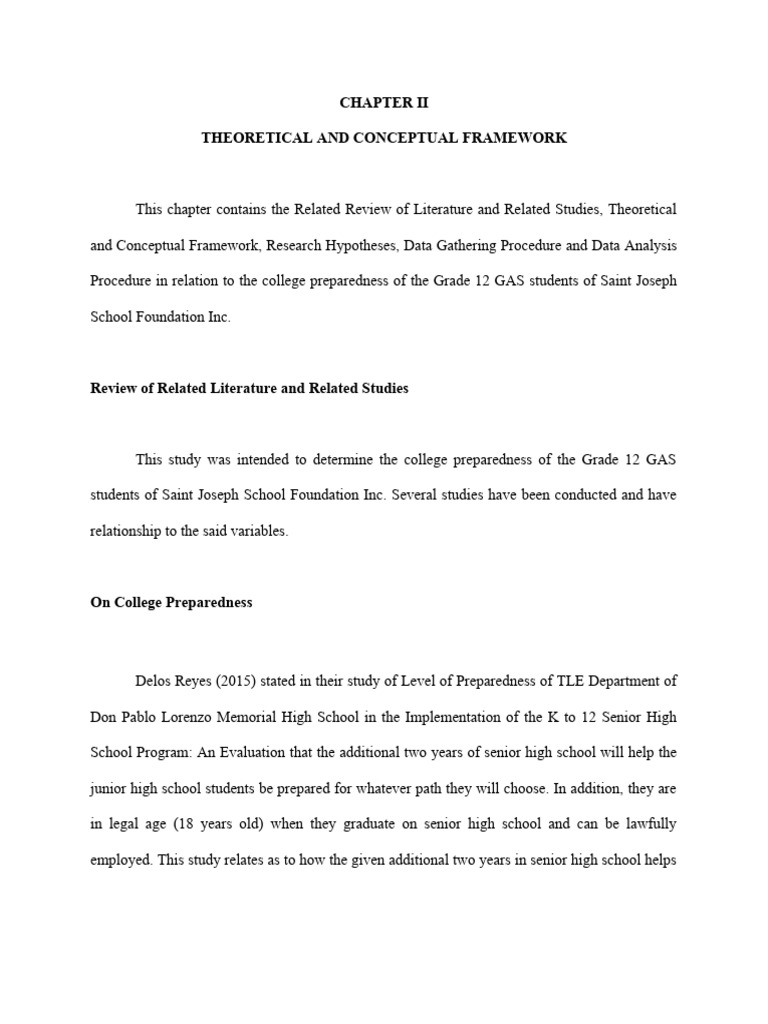 CHAPTER II

THEORETICAL AND CONCEPTUAL FRAMEWORK

This chapter contains the Related Review of Literature and Related Studies, Theoretical and Conceptual Framework, Research Hypotheses, Data Gathering Procedure and Data Analysis Procedure in relation to the college preparedness of the Grade 12 GAS students of Saint Joseph School Foundation Inc.

Review of Related Literature and Related Studies

This study was intended to determine the college preparedness of the Grade 12 GAS students of Saint Joseph School Foundation Inc. Several studies have been conducted and have relationship to the said variables.

On College Preparedness

Delos Reyes (2015) stated in their study of Level of Preparedness of TLE Department of Don Pablo Lorenzo Memorial High School in the Implementation of the K to 12 Senior High School Program: An Evaluation that the additional two years of senior high school will help the junior high school students be prepared for whatever path they will choose. In addition, they are in legal age (18 years old) when they graduate on senior high school and can be lawfully employed. This study relates as to how the given additional two years in senior high school helps